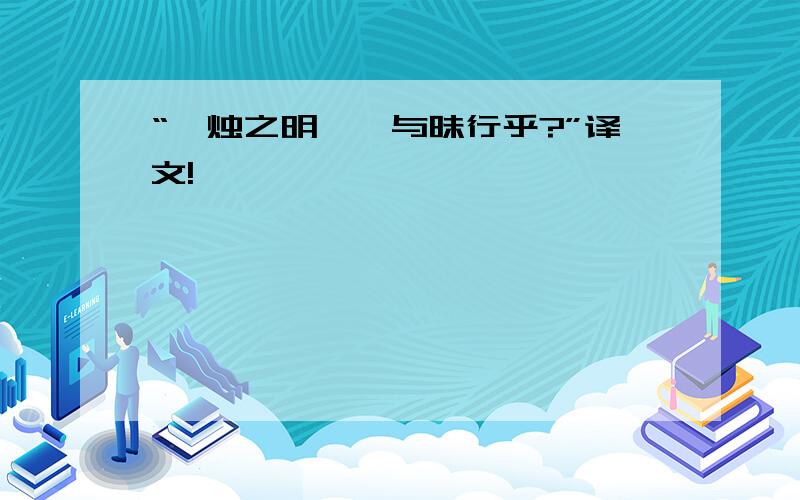 “ 烛之明 与昧行乎?”译文!

E-LEARNING